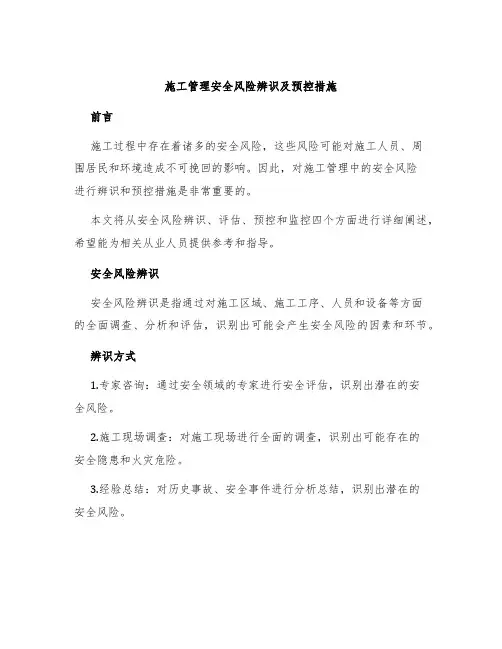 施工管理安全风险辨识及预控措施

前言

施工过程中存在着诸多的安全风险，这些风险可能对施工人员、周围居民和环境造成不可挽回的影响。因此，对施工管理中的安全风险进行辨识和预控措施是非常重要的。

本文将从安全风险辨识、评估、预控和监控四个方面进行详细阐述，希望能为相关从业人员提供参考和指导。

安全风险辨识

安全风险辨识是指通过对施工区域、施工工序、人员和设备等方面的全面调查、分析和评估，识别出可能会产生安全风险的因素和环节。

辨识方式

1.专家咨询：通过安全领域的专家进行安全评估，识别出潜在的安全风险。

2.施工现场调查：对施工现场进行全面的调查，识别出可能存在的安全隐患和火灾危险。

3.经验总结：对历史事故、安全事件进行分析总结，识别出潜在的安全风险。